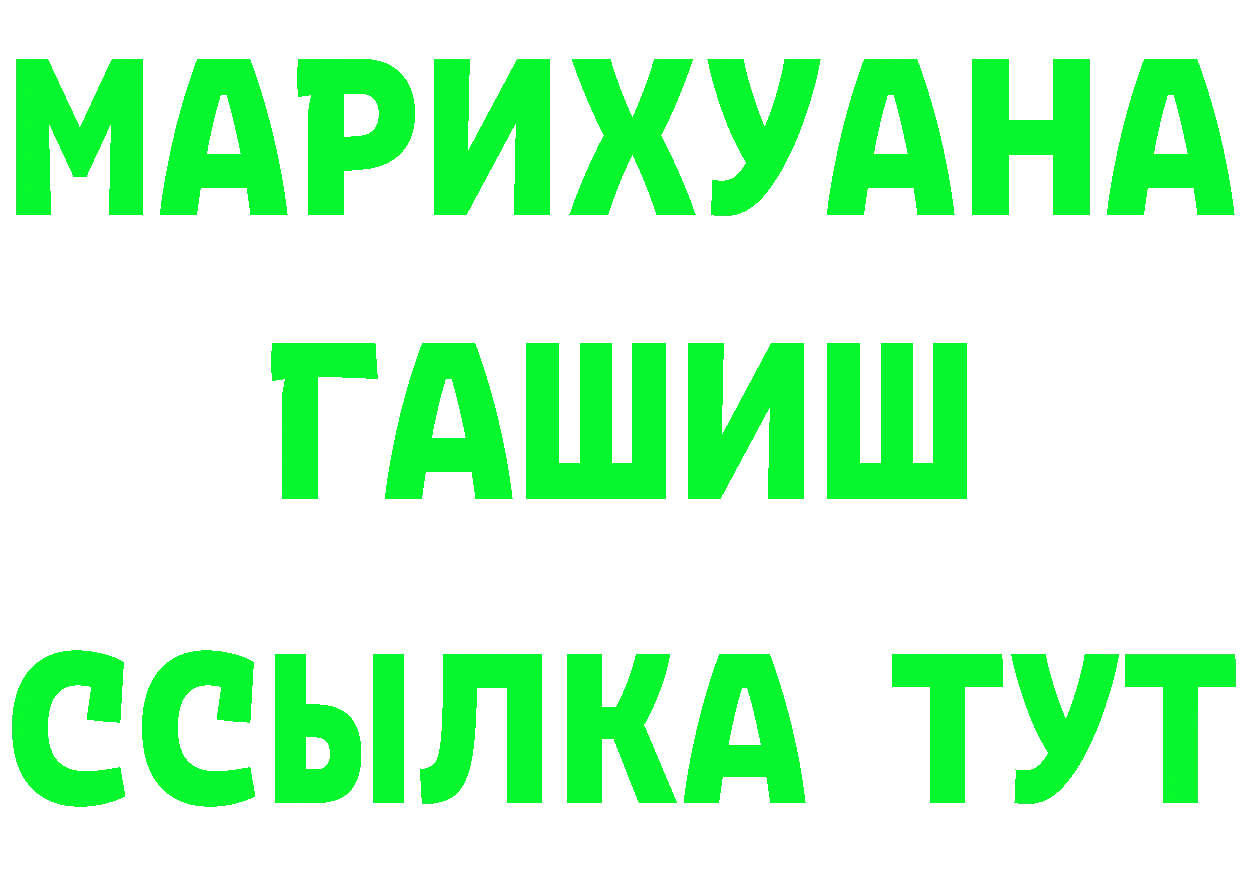 МАРИХУАНА
ГАШИШ
ССЫЛКА ТУТ